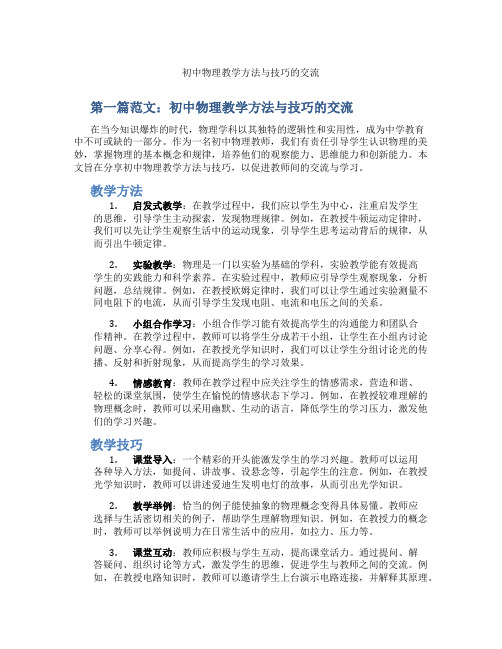 初中物理教学方法与技巧的交流

第一篇范文：初中物理教学方法与技巧的交流

在当今知识爆炸的时代，物理学科以其独特的逻辑性和实用性，成为中学教育中不可或缺的一部分。作为一名初中物理教师，我们有责任引导学生认识物理的美妙，掌握物理的基本概念和规律，培养他们的观察能力、思维能力和创新能力。本文旨在分享初中物理教学方法与技巧，以促进教师间的交流与学习。

教学方法

1. 启发式教学：在教学过程中，我们应以学生为中心，注重启发学生的思维，引导学生主动探索，发现物理规律。例如，在教授牛顿运动定律时，我们可以先让学生观察生活中的运动现象，引导学生思考运动背后的规律，从而引出牛顿定律。

2. 实验教学：物理是一门以实验为基础的学科，实验教学能有效提高学生的实践能力和科学素养。在实验过程中，教师应引导学生观察现象，分析问题，总结规律。例如，在教授欧姆定律时，我们可以让学生通过实验测量不同电阻下的电流，从而引导学生发现电阻、电流和电压之间的关系。

3. 小组合作学习：小组合作学习能有效提高学生的沟通能力和团队合作精神。在教学过程中，教师可以将学生分成若干小组，让学生在小组内讨论问题、分享心得。例如，在教授光学知识时，我们可以让学生分组讨论光的传播、反射和折射现象，从而提高学生的学习效果。

4. 情感教育：教师在教学过程中应关注学生的情感需求，营造和谐、轻松的课堂氛围，使学生在愉悦的情感状态下学习。例如，在教授较难理解的物理概念时，教师可以采用幽默、生动的语言，降低学生的学习压力，激发他们的学习兴趣。

教学技巧

1. 课堂导入：一个精彩的开头能激发学生的学习兴趣。教师可以运用各种导入方法，如提问、讲故事、设悬念等，引起学生的注意。例如，在教授光学知识时，教师可以讲述爱迪生发明电灯的故事，从而引出光学知识。

2. 教学举例：恰当的例子能使抽象的物理概念变得具体易懂。教师应选择与生活密切相关的例子，帮助学生理解物理知识。例如，在教授力的概念时，教师可以举例说明力在日常生活中的应用，如拉力、压力等。

3. 课堂互动：教师应积极与学生互动，提高课堂活力。通过提问、解答疑问、组织讨论等方式，激发学生的思维，促进学生与教师之间的交流。例如，在教授电路知识时，教师可以邀请学生上台演示电路连接，并解释其原理。